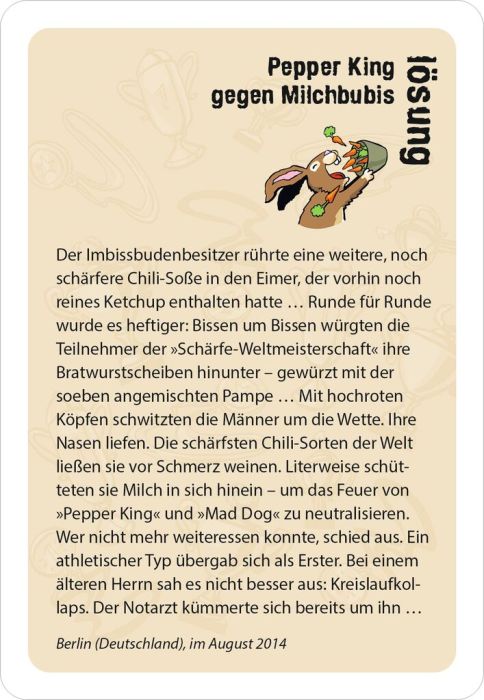 Pepper King gegen Milchbubis

lösung

Der Imbissbudenbesitzer rührte eine weitere, noch schärfere Chili-Soße in den Eimer, der vorhin noch reines Ketchup enthalten hatte … Runde für Runde wurde es heftiger: Bissen um Bissen würgten die Teilnehmer der »Schärfe-Weltmeisterschaft« ihre Bratwurstscheiben hinunter – gewürzt mit der soeben angemischten Pampe … Mit hochroten Köpfen schwitzten die Männer um die Wette. Ihre Nasen liefen. Die schärfsten Chili-Sorten der Welt ließen sie vor Schmerz weinen. Literweise schütteten sie Milch in sich hinein – um das Feuer von »Pepper King« und »Mad Dog« zu neutralisieren. Wer nicht mehr weiteressen konnte, schied aus. Ein athletischer Typ übergab sich als Erster. Bei einem älteren Herrn sah es nicht besser aus: Kreislaufkollaps. Der Notarzt kümmerte sich bereits um ihn …

Berlin (Deutschland), im August 2014